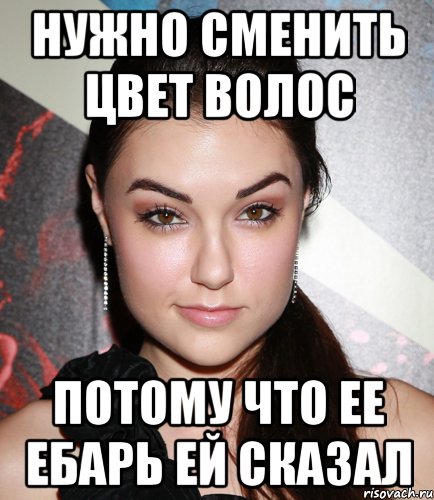 НУЖНО СМЕНИТЬ ЦВЕТ ВОЛОС

ПОТОМУ ЧТО ЕЕ ЕБАРЬ ЕЙ СКАЗАЛ

risovach.ru